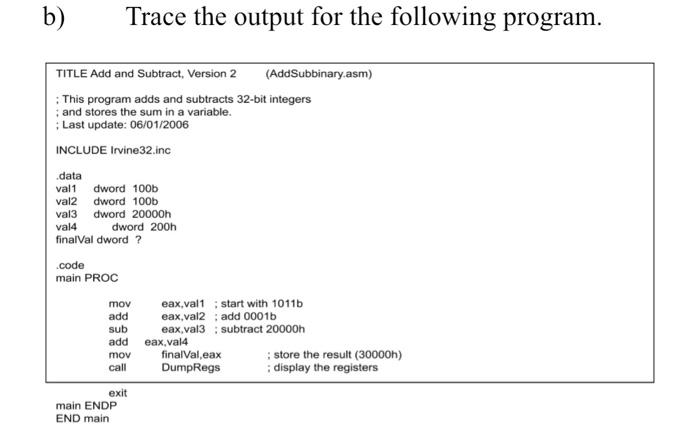 b) Trace the output for the following program.

TITLE Add and Subtract, Version 2 (AddSubbinary.asm)

; This program adds and subtracts 32-bit integers
; and stores the sum in a variable.
; Last update: 06/01/2006

INCLUDE Irvine32.inc

.data
val1 dword 100b
val2 dword 100b
val3 dword 20000h
val4 dword 200h
finalVal dword ?

.code
main PROC

mov eax,val1 ; start with 1011b
add eax,val2 ; add 0001b
sub eax,val3 ; subtract 20000h
add eax,val4
mov finalVal,eax ; store the result (30000h)
call DumpRegs ; display the registers

exit
main ENDP
END main